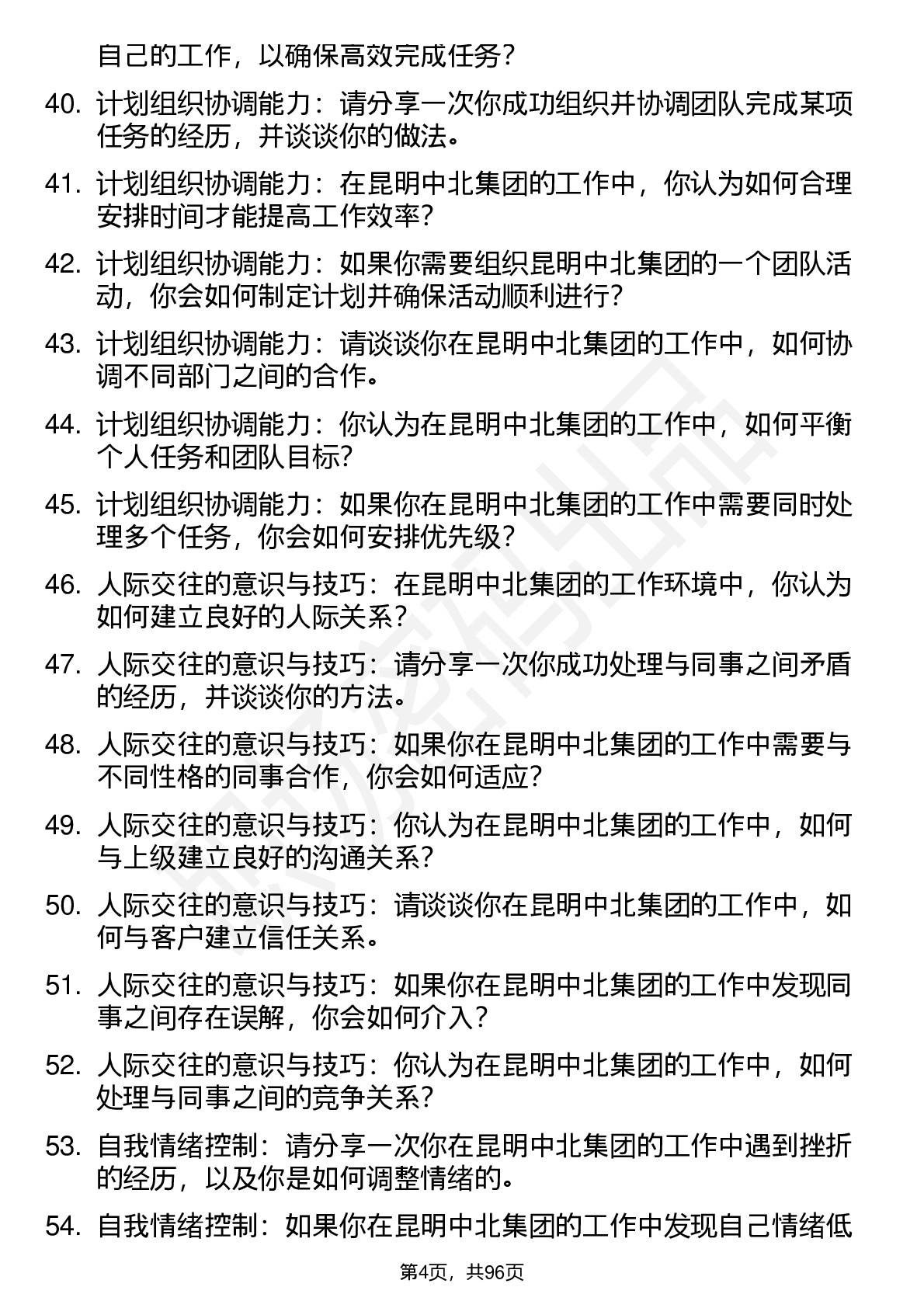 自己的工作，以确保高效完成任务？

40. 计划组织协调能力：请分享一次你成功组织并协调团队完成某项任务的经历，并谈谈你的做法。

41. 计划组织协调能力：在昆明中北集团的工作中，你认为如何合理安排时间才能提高工作效率？

42. 计划组织协调能力：如果你需要组织昆明中北集团的一个团队活动，你会如何制定计划并确保活动顺利进行？

43. 计划组织协调能力：请谈谈你在昆明中北集团的工作中，如何协调不同部门之间的合作。

44. 计划组织协调能力：你认为在昆明中北集团的工作中，如何平衡个人任务和团队目标？

45. 计划组织协调能力：如果你在昆明中北集团的工作中需要同时处理多个任务，你会如何安排优先级？

46. 人际交往的意识与技巧：在昆明中北集团的工作环境中，你认为如何建立良好的人际关系？

47. 人际交往的意识与技巧：请分享一次你成功处理与同事之间矛盾的经历，并谈谈你的方法。

48. 人际交往的意识与技巧：如果你在昆明中北集团的工作中需要与不同性格的同事合作，你会如何适应？

49. 人际交往的意识与技巧：你认为在昆明中北集团的工作中，如何与上级建立良好的沟通关系？

50. 人际交往的意识与技巧：请谈谈你在昆明中北集团的工作中，如何与客户建立信任关系。

51. 人际交往的意识与技巧：如果你在昆明中北集团的工作中发现同事之间存在误解，你会如何介入？

52. 人际交往的意识与技巧：你认为在昆明中北集团的工作中，如何处理与同事之间的竞争关系？

53. 自我情绪控制：请分享一次你在昆明中北集团的工作中遇到挫折的经历，以及你是如何调整情绪的。

54. 自我情绪控制：如果你在昆明中北集团的工作中发现自己情绪低

第4页，共96页